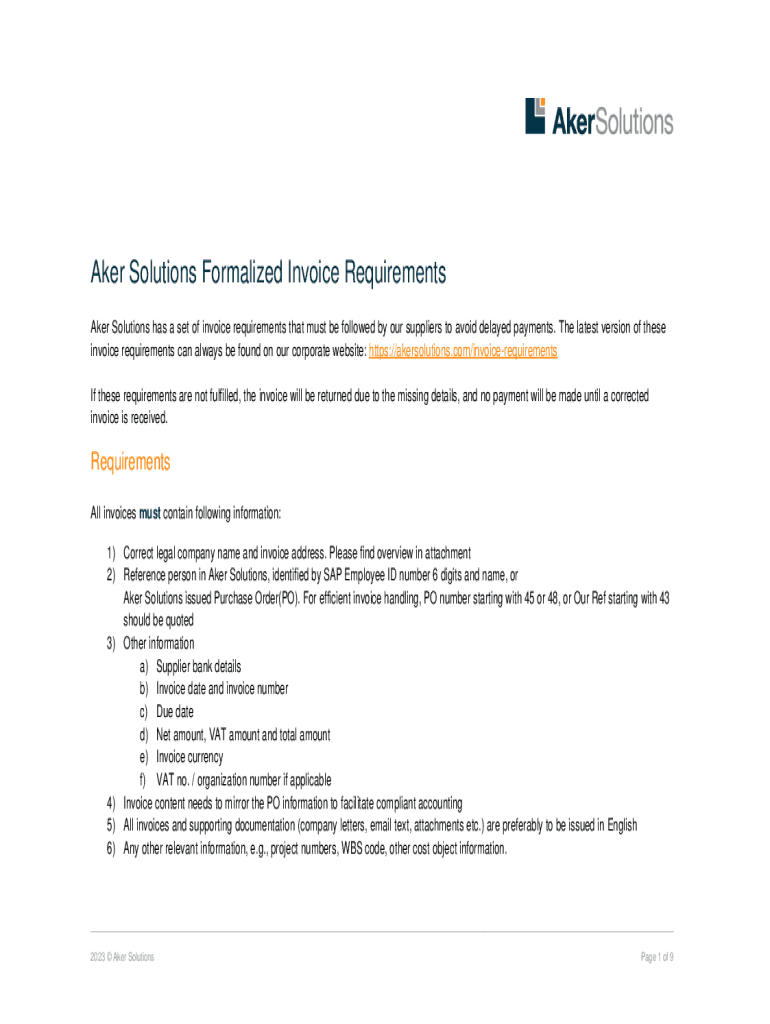 AkerSolutions

Aker Solutions Formalized Invoice Requirements

Aker Solutions has a set of invoice requirements that must be followed by our suppliers to avoid delayed payments. The latest version of these invoice requirements can always be found on our corporate website: https://akersolutions.com/invoice-requirements

If these requirements are not fulfilled, the invoice will be returned due to the missing details, and no payment will be made until a corrected invoice is received.

Requirements

All invoices must contain following information:

1) Correct legal company name and invoice address. Please find overview in attachment
2) Reference person in Aker Solutions, identified by SAP Employee ID number 6 digits and name, or
Aker Solutions issued Purchase Order(PO). For efficient invoice handling, PO number starting with 45 or 48, or Our Ref starting with 43 should be quoted
3) Other information
a) Supplier bank details
b) Invoice date and invoice number
c) Due date
d) Net amount, VAT amount and total amount
e) Invoice currency
f) VAT no. / organization number if applicable
4) Invoice content needs to mirror the PO information to facilitate compliant accounting
5) All invoices and supporting documentation (company letters, email text, attachments etc.) are preferably to be issued in English
6) Any other relevant information, e.g., project numbers, WBS code, other cost object information.

2023 © Aker Solutions

Page 1 of 9